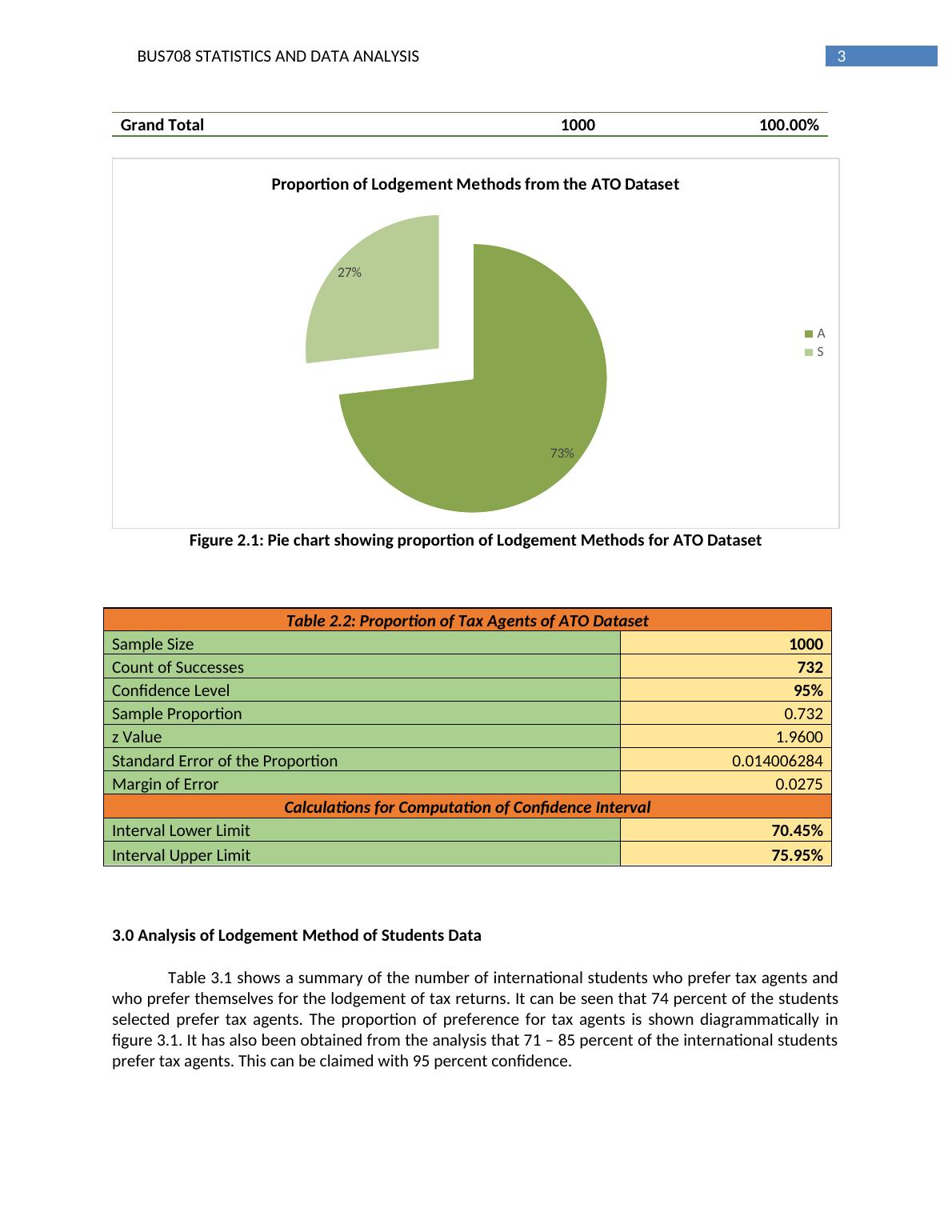 BUS708 STATISTICS AND DATA ANALYSIS

3

| Grand Total | 1000 | 100.00% |
|---|---|---|

Proportion of Lodgement Methods from the ATO Dataset

27%

73%

A
S

Figure 2.1: Pie chart showing proportion of Lodgement Methods for ATO Dataset

| Table 2.2: Proportion of Tax Agents of ATO Dataset | |
|---|---|
| Sample Size | 1000 |
| Count of Successes | 732 |
| Confidence Level | 95% |
| Sample Proportion | 0.732 |
| z Value | 1.9600 |
| Standard Error of the Proportion | 0.014006284 |
| Margin of Error | 0.0275 |
| Calculations for Computation of Confidence Interval | |
| Interval Lower Limit | 70.45% |
| Interval Upper Limit | 75.95% |

3.0 Analysis of Lodgement Method of Students Data

Table 3.1 shows a summary of the number of international students who prefer tax agents and who prefer themselves for the lodgement of tax returns. It can be seen that 74 percent of the students selected prefer tax agents. The proportion of preference for tax agents is shown diagrammatically in figure 3.1. It has also been obtained from the analysis that 71 – 85 percent of the international students prefer tax agents. This can be claimed with 95 percent confidence.